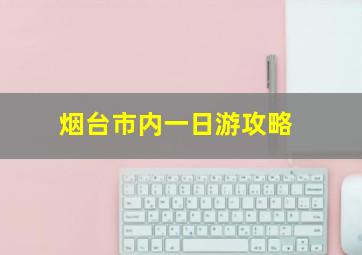 烟台市内一日游攻略